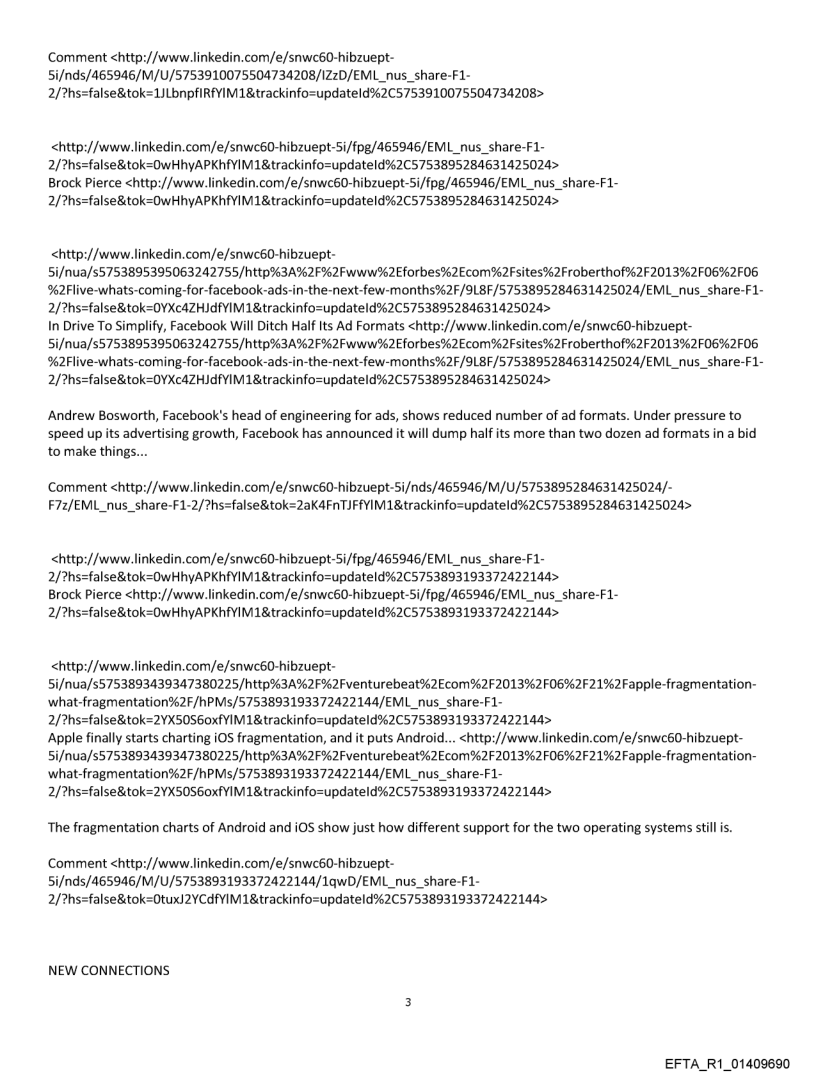 Comment <http://www.linkedin.com/e/snwc60-hibzuept-5i/nds/465946/M/U/5753910075504734208/IZzD/EML_nus_share-F1-2/?hs=false&tok=1JLbnpfIRfYlM1&trackinfo=updateId%2C5753910075504734208>

<http://www.linkedin.com/e/snwc60-hibzuept-5i/fpg/465946/EML_nus_share-F1-2/?hs=false&tok=0wHhyAPKhfYlM1&trackinfo=updateId%2C5753895284631425024>
Brock Pierce <http://www.linkedin.com/e/snwc60-hibzuept-5i/fpg/465946/EML_nus_share-F1-2/?hs=false&tok=0wHhyAPKhfYlM1&trackinfo=updateId%2C5753895284631425024>

<http://www.linkedin.com/e/snwc60-hibzuept-5i/nua/s5753895395063242755/http%3A%2F%2Fwww%2Eforbes%2Ecom%2Fsites%2Froberthof%2F2013%2F06%2F06%2Flive-whats-coming-for-facebook-ads-in-the-next-few-months%2F/9L8F/5753895284631425024/EML_nus_share-F1-2/?hs=false&tok=0YXc4ZHJdfYlM1&trackinfo=updateId%2C5753895284631425024>
In Drive To Simplify, Facebook Will Ditch Half Its Ad Formats <http://www.linkedin.com/e/snwc60-hibzuept-5i/nua/s5753895395063242755/http%3A%2F%2Fwww%2Eforbes%2Ecom%2Fsites%2Froberthof%2F2013%2F06%2F06%2Flive-whats-coming-for-facebook-ads-in-the-next-few-months%2F/9L8F/5753895284631425024/EML_nus_share-F1-2/?hs=false&tok=0YXc4ZHJdfYlM1&trackinfo=updateId%2C5753895284631425024>

Andrew Bosworth, Facebook's head of engineering for ads, shows reduced number of ad formats. Under pressure to speed up its advertising growth, Facebook has announced it will dump half its more than two dozen ad formats in a bid to make things...

Comment <http://www.linkedin.com/e/snwc60-hibzuept-5i/nds/465946/M/U/5753895284631425024/-F7z/EML_nus_share-F1-2/?hs=false&tok=2aK4FnTJFfYlM1&trackinfo=updateId%2C5753895284631425024>

<http://www.linkedin.com/e/snwc60-hibzuept-5i/fpg/465946/EML_nus_share-F1-2/?hs=false&tok=0wHhyAPKhfYlM1&trackinfo=updateId%2C5753893193372422144>
Brock Pierce <http://www.linkedin.com/e/snwc60-hibzuept-5i/fpg/465946/EML_nus_share-F1-2/?hs=false&tok=0wHhyAPKhfYlM1&trackinfo=updateId%2C5753893193372422144>

<http://www.linkedin.com/e/snwc60-hibzuept-5i/nua/s5753893439347380225/http%3A%2F%2Fventurebeat%2Ecom%2F2013%2F06%2F21%2Fapple-fragmentation-what-fragmentation%2F/hPMs/5753893193372422144/EML_nus_share-F1-2/?hs=false&tok=2YX50S6oxfYlM1&trackinfo=updateId%2C5753893193372422144>
Apple finally starts charting iOS fragmentation, and it puts Android... <http://www.linkedin.com/e/snwc60-hibzuept-5i/nua/s5753893439347380225/http%3A%2F%2Fventurebeat%2Ecom%2F2013%2F06%2F21%2Fapple-fragmentation-what-fragmentation%2F/hPMs/5753893193372422144/EML_nus_share-F1-2/?hs=false&tok=2YX50S6oxfYlM1&trackinfo=updateId%2C5753893193372422144>

The fragmentation charts of Android and iOS show just how different support for the two operating systems still is.

Comment <http://www.linkedin.com/e/snwc60-hibzuept-5i/nds/465946/M/U/5753893193372422144/1qwD/EML_nus_share-F1-2/?hs=false&tok=0tuxJ2YCdfYlM1&trackinfo=updateId%2C5753893193372422144>

NEW CONNECTIONS

3

EFTA_R1_01409690